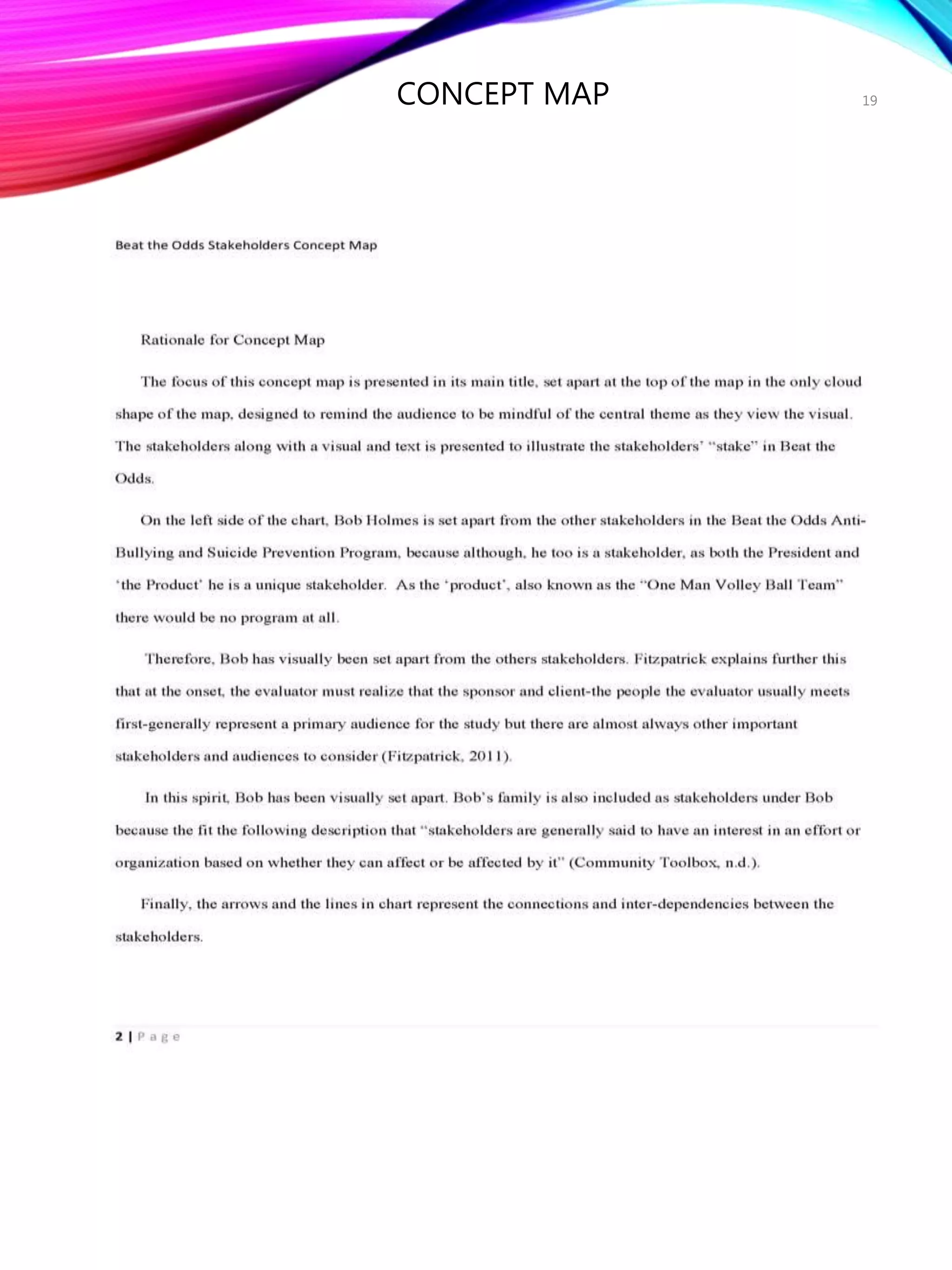 CONCEPT MAP

19

Beat the Odds Stakeholders Concept Map

Rationale for Concept Map

The focus of this concept map is presented in its main title, set apart at the top of the map in the only cloud shape of the map, designed to remind the audience to be mindful of the central theme as they view the visual. The stakeholders along with a visual and text is presented to illustrate the stakeholders' "stake" in Beat the Odds.

On the left side of the chart, Bob Holmes is set apart from the other stakeholders in the Beat the Odds Anti-Bullying and Suicide Prevention Program, because although, he too is a stakeholder, as both the President and 'the Product' he is a unique stakeholder. As the 'product', also known as the "One Man Volley Ball Team" there would be no program at all.

Therefore, Bob has visually been set apart from the others stakeholders. Fitzpatrick explains further this that at the onset, the evaluator must realize that the sponsor and client-the people the evaluator usually meets first-generally represent a primary audience for the study but there are almost always other important stakeholders and audiences to consider (Fitzpatrick, 2011).

In this spirit, Bob has been visually set apart. Bob's family is also included as stakeholders under Bob because the fit the following description that "stakeholders are generally said to have an interest in an effort or organization based on whether they can affect or be affected by it" (Community Toolbox, n.d.).

Finally, the arrows and the lines in chart represent the connections and inter-dependencies between the stakeholders.

2 | Page